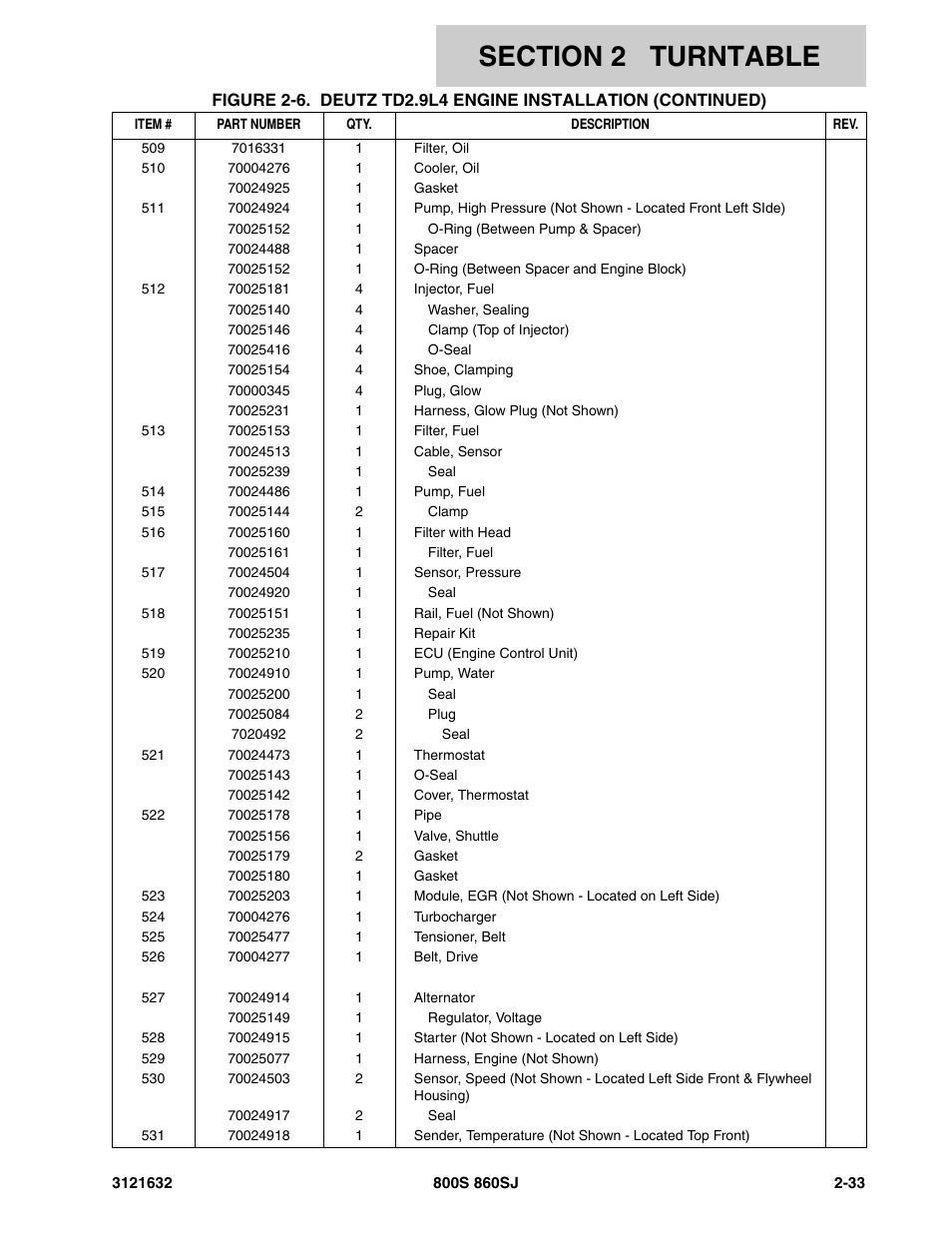 SECTION 2 TURNTABLE

FIGURE 2-6. DEUTZ TD2.9L4 ENGINE INSTALLATION (CONTINUED)

| ITEM # | PART NUMBER | QTY. | DESCRIPTION | REV. |
|---|---|---|---|---|
| 509 | 7016331 | 1 | Filter, Oil | |
| 510 | 70004276 | 1 | Cooler, Oil | |
| | 70024925 | 1 | Gasket | |
| 511 | 70024924 | 1 | Pump, High Pressure (Not Shown - Located Front Left SIde) | |
| | 70025152 | 1 | O-Ring (Between Pump & Spacer) | |
| | 70024488 | 1 | Spacer | |
| | 70025152 | 1 | O-Ring (Between Spacer and Engine Block) | |
| 512 | 70025181 | 4 | Injector, Fuel | |
| | 70025140 | 4 | Washer, Sealing | |
| | 70025146 | 4 | Clamp (Top of Injector) | |
| | 70025416 | 4 | O-Seal | |
| | 70025154 | 4 | Shoe, Clamping | |
| | 70000345 | 4 | Plug, Glow | |
| | 70025231 | 1 | Harness, Glow Plug (Not Shown) | |
| 513 | 70025153 | 1 | Filter, Fuel | |
| | 70024513 | 1 | Cable, Sensor | |
| | 70025239 | 1 | Seal | |
| 514 | 70024486 | 1 | Pump, Fuel | |
| 515 | 70025144 | 2 | Clamp | |
| 516 | 70025160 | 1 | Filter with Head | |
| | 70025161 | 1 | Filter, Fuel | |
| 517 | 70024504 | 1 | Sensor, Pressure | |
| | 70024920 | 1 | Seal | |
| 518 | 70025151 | 1 | Rail, Fuel (Not Shown) | |
| | 70025235 | 1 | Repair Kit | |
| 519 | 70025210 | 1 | ECU (Engine Control Unit) | |
| 520 | 70024910 | 1 | Pump, Water | |
| | 70025200 | 1 | Seal | |
| | 70025084 | 2 | Plug | |
| | 7020492 | 2 | Seal | |
| 521 | 70024473 | 1 | Thermostat | |
| | 70025143 | 1 | O-Seal | |
| | 70025142 | 1 | Cover, Thermostat | |
| 522 | 70025178 | 1 | Pipe | |
| | 70025156 | 1 | Valve, Shuttle | |
| | 70025179 | 2 | Gasket | |
| | 70025180 | 1 | Gasket | |
| 523 | 70025203 | 1 | Module, EGR (Not Shown - Located on Left Side) | |
| 524 | 70004276 | 1 | Turbocharger | |
| 525 | 70025477 | 1 | Tensioner, Belt | |
| 526 | 70004277 | 1 | Belt, Drive | |
| 527 | 70024914 | 1 | Alternator | |
| | 70025149 | 1 | Regulator, Voltage | |
| 528 | 70024915 | 1 | Starter (Not Shown - Located on Left Side) | |
| 529 | 70025077 | 1 | Harness, Engine (Not Shown) | |
| 530 | 70024503 | 2 | Sensor, Speed (Not Shown - Located Left Side Front & Flywheel Housing) | |
| | 70024917 | 2 | Seal | |
| 531 | 70024918 | 1 | Sender, Temperature (Not Shown - Located Top Front) | |

3121632 800S 860SJ 2-33